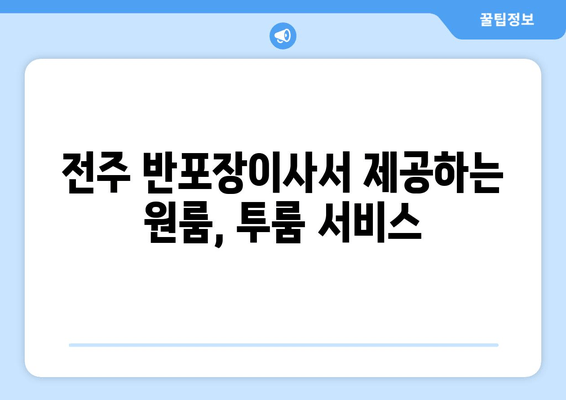 꿀팁정보

전주 반포장이사서 제공하는 원룸, 투룸 서비스